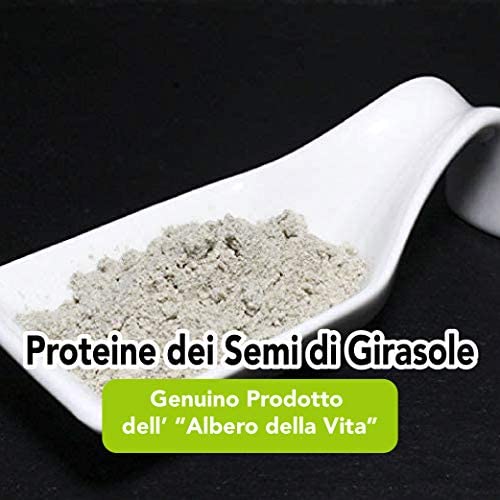 Proteine dei Semi di Girasole

Genuino Prodotto dell' "Albero della Vita"